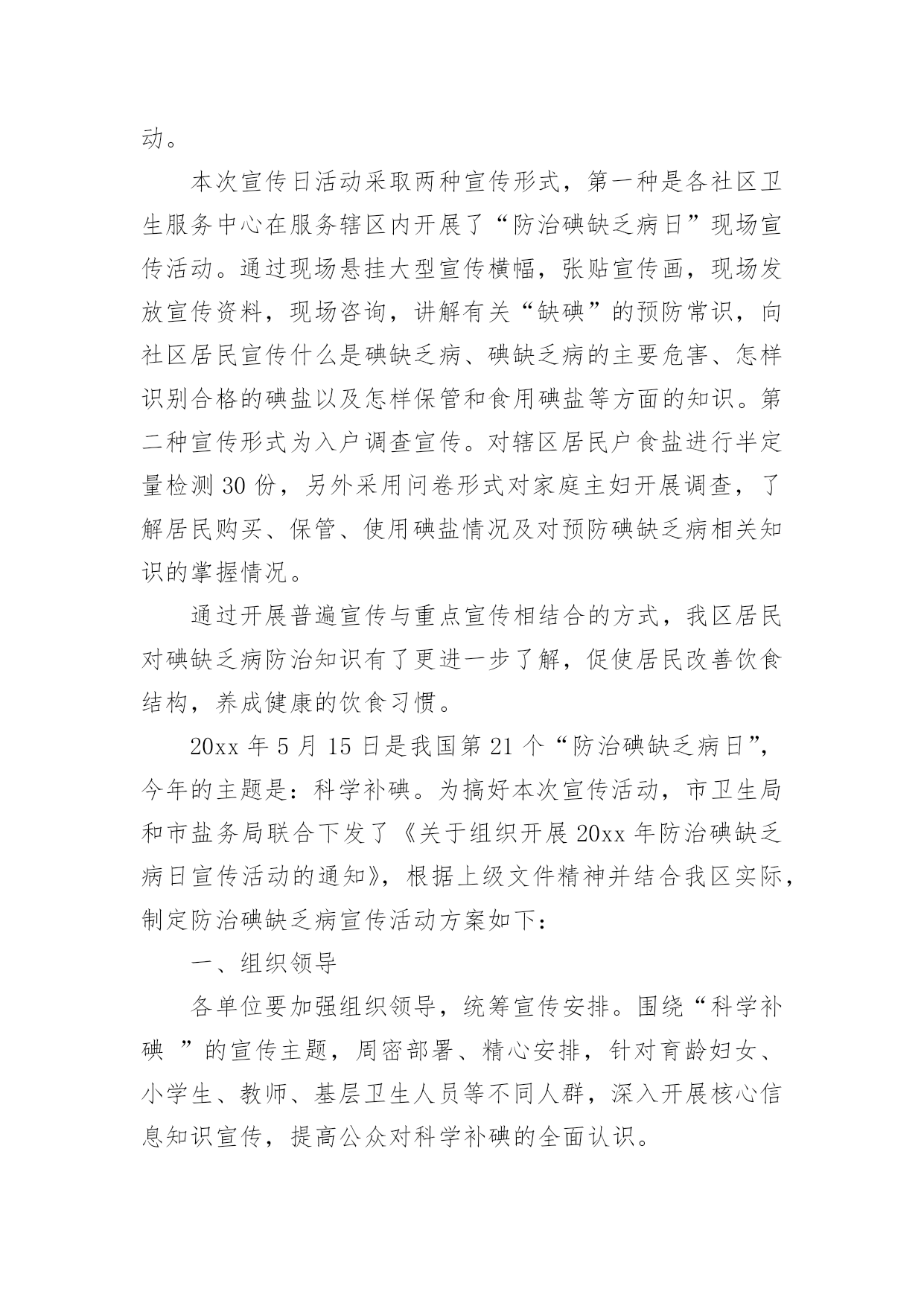 动。

本次宣传日活动采取两种宣传形式，第一种是各社区卫生服务中心在服务辖区内开展了“防治碘缺乏病日”现场宣传活动。通过现场悬挂大型宣传横幅，张贴宣传画，现场发放宣传资料，现场咨询，讲解有关“缺碘”的预防常识，向社区居民宣传什么是碘缺乏病、碘缺乏病的主要危害、怎样识别合格的碘盐以及怎样保管和食用碘盐等方面的知识。第二种宣传形式为入户调查宣传。对辖区居民户食盐进行半定量检测 30 份，另外采用问卷形式对家庭主妇开展调查，了解居民购买、保管、使用碘盐情况及对预防碘缺乏病相关知识的掌握情况。

通过开展普遍宣传与重点宣传相结合的方式，我区居民对碘缺乏病防治知识有了更进一步了解，促使居民改善饮食结构，养成健康的饮食习惯。

20xx 年 5 月 15 日是我国第 21 个“防治碘缺乏病日”，今年的主题是：科学补碘。为搞好本次宣传活动，市卫生局和市盐务局联合下发了《关于组织开展 20xx 年防治碘缺乏病日宣传活动的通知》，根据上级文件精神并结合我区实际，制定防治碘缺乏病宣传活动方案如下：

一、组织领导

各单位要加强组织领导，统筹宣传安排。围绕“科学补碘 ”的宣传主题，周密部署、精心安排，针对育龄妇女、小学生、教师、基层卫生人员等不同人群，深入开展核心信息知识宣传，提高公众对科学补碘的全面认识。